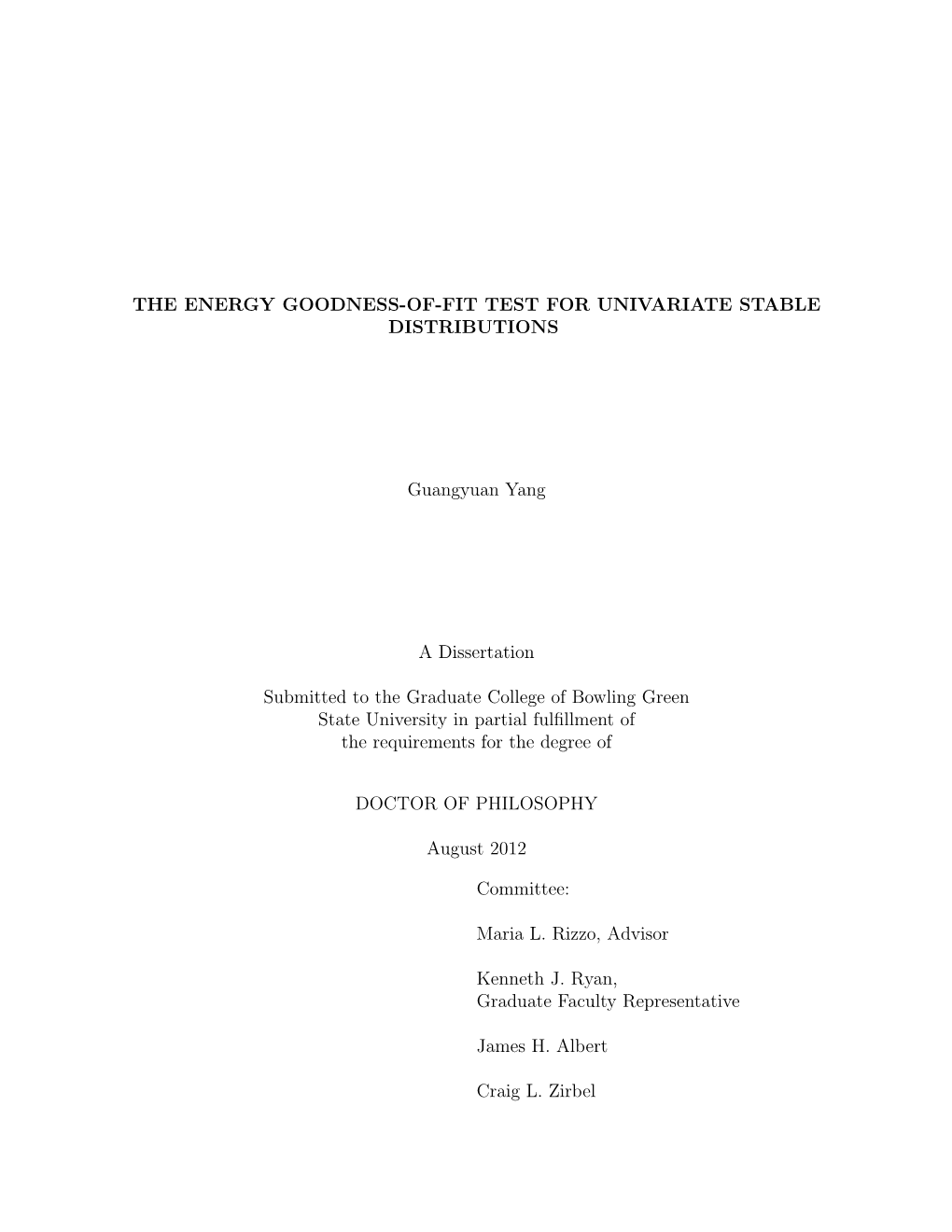 THE ENERGY GOODNESS-OF-FIT TEST FOR UNIVARIATE STABLE DISTRIBUTIONS

Guangyuan Yang

A Dissertation

Submitted to the Graduate College of Bowling Green State University in partial fulfillment of the requirements for the degree of

DOCTOR OF PHILOSOPHY

August 2012

Committee:

Maria L. Rizzo, Advisor

Kenneth J. Ryan,
Graduate Faculty Representative

James H. Albert

Craig L. Zirbel